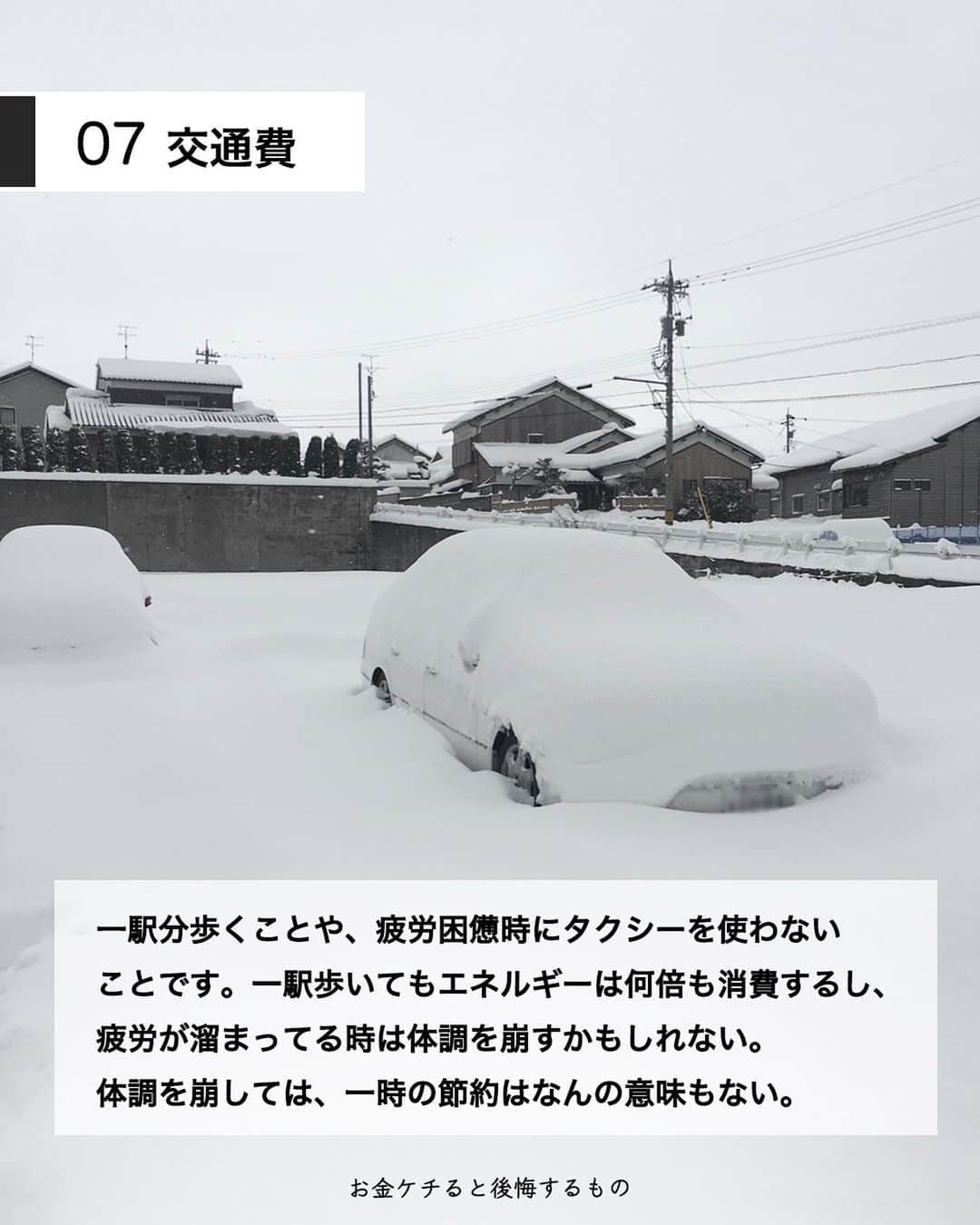 07 交通費

一駅分歩くことや、疲労困憊時にタクシーを使わないことです。一駅歩いてもエネルギーは何倍も消費するし、疲労が溜まってる時は体調を崩すかもしれない。
体調を崩しては、一時の節約はなんの意味もない。

お金ケチると後悔するもの